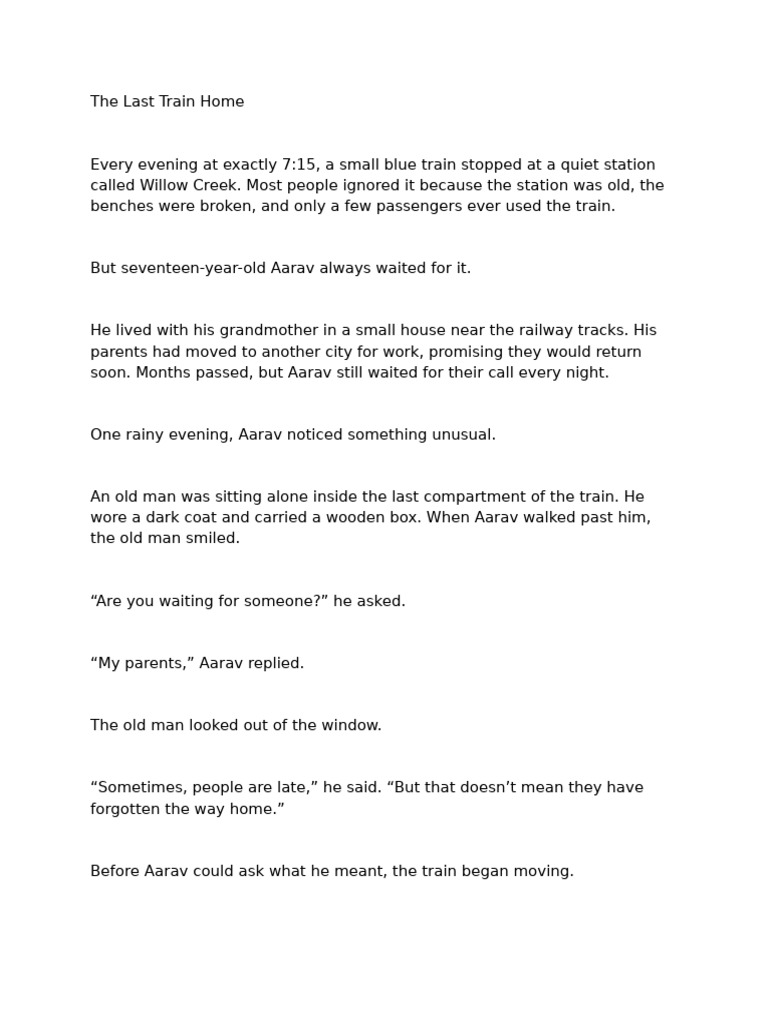 The Last Train Home

Every evening at exactly 7:15, a small blue train stopped at a quiet station called Willow Creek. Most people ignored it because the station was old, the benches were broken, and only a few passengers ever used the train.

But seventeen-year-old Aarav always waited for it.

He lived with his grandmother in a small house near the railway tracks. His parents had moved to another city for work, promising they would return soon. Months passed, but Aarav still waited for their call every night.

One rainy evening, Aarav noticed something unusual.

An old man was sitting alone inside the last compartment of the train. He wore a dark coat and carried a wooden box. When Aarav walked past him, the old man smiled.

“Are you waiting for someone?” he asked.

“My parents,” Aarav replied.

The old man looked out of the window.

“Sometimes, people are late,” he said. “But that doesn’t mean they have forgotten the way home.”

Before Aarav could ask what he meant, the train began moving.